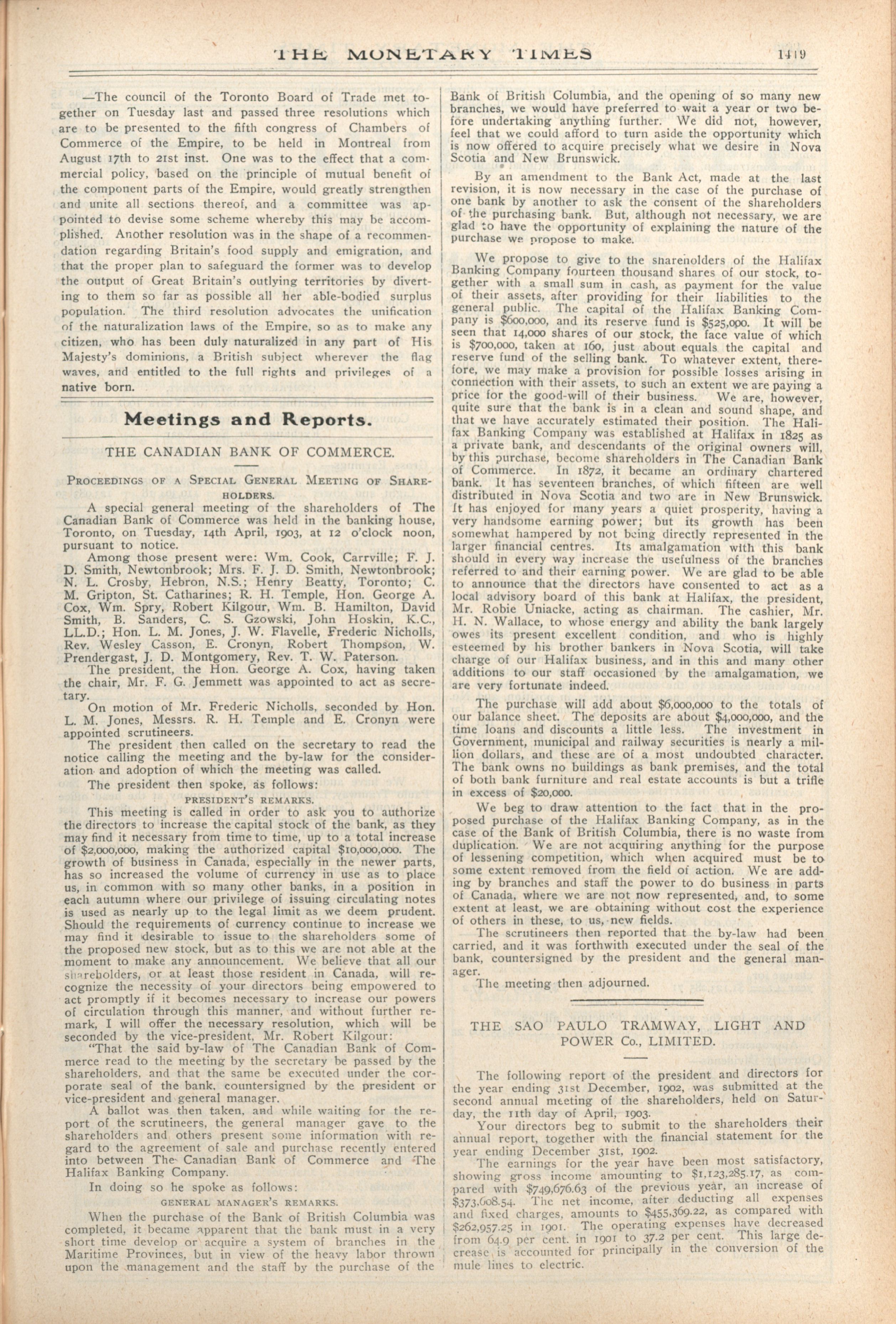 THE MONETARY TIMES 1419

—The council of the Toronto Board of Trade met together on Tuesday last and passed three resolutions which are to be presented to the fifth congress of Chambers of Commerce of the Empire, to be held in Montreal from August 17th to 21st inst. One was to the effect that a commercial policy, based on the principle of mutual benefit of the component parts of the Empire, would greatly strengthen and unite all sections thereof, and a committee was appointed to devise some scheme whereby this may be accomplished. Another resolution was in the shape of a recommendation regarding Britain's food supply and emigration, and that the proper plan to safeguard the former was to develop the output of Great Britain's outlying territories by diverting to them so far as possible all her able-bodied surplus population. The third resolution advocates the unification of the naturalization laws of the Empire, so as to make any citizen, who has been duly naturalized in any part of His Majesty's dominions, a British subject wherever the flag waves, and entitled to the full rights and privileges of a native born.

Meetings and Reports.

THE CANADIAN BANK OF COMMERCE.

PROCEEDINGS OF A SPECIAL GENERAL MEETING OF SHAREHOLDERS.

A special general meeting of the shareholders of The Canadian Bank of Commerce was held in the banking house, Toronto, on Tuesday, 14th April, 1903, at 12 o'clock noon, pursuant to notice.

Among those present were: Wm. Cook, Carrville; F. J. D. Smith, Newtonbrook; Mrs. F. J. D. Smith, Newtonbrook; N. L. Crosby, Hebron, N.S.; Henry Beatty, Toronto; C. M. Gripton, St. Catharines; R. H. Temple, Hon. George A. Cox, Wm. Spry, Robert Kilgour, Wm. B. Hamilton, David Smith, B. Sanders, C. S. Gzowski, John Hoskin, K.C., LL.D.; Hon. L. M. Jones, J. W. Flavelle, Frederic Nicholls, Rev. Wesley Casson, E. Cronyn, Robert Thompson, W. Prendergast, J. D. Montgomery, Rev. T. W. Paterson.

The president, the Hon. George A. Cox, having taken the chair, Mr. F. G. Jemmett was appointed to act as secretary.

On motion of Mr. Frederic Nicholls, seconded by Hon. L. M. Jones, Messrs. R. H. Temple and E. Cronyn were appointed scrutineers.

The president then called on the secretary to read the notice calling the meeting and the by-law for the consideration and adoption of which the meeting was called.

The president then spoke, as follows:

PRESIDENT'S REMARKS.

This meeting is called in order to ask you to authorize the directors to increase the capital stock of the bank, as they may find it necessary from time to time, up to a total increase of $2,000,000, making the authorized capital $10,000,000. The growth of business in Canada, especially in the newer parts, has so increased the volume of currency in use as to place us, in common with so many other banks, in a position in each autumn where our privilege of issuing circulating notes is used as nearly up to the legal limit as we deem prudent. Should the requirements of currency continue to increase we may find it desirable to issue to the shareholders some of the proposed new stock, but as to this we are not able at the moment to make any announcement. We believe that all our shareholders, or at least those resident in Canada, will recognize the necessity of your directors being empowered to act promptly if it becomes necessary to increase our powers of circulation through this manner, and without further remark, I will offer the necessary resolution, which will be seconded by the vice-president, Mr. Robert Kilgour:

"That the said by-law of The Canadian Bank of Commerce read to the meeting by the secretary be passed by the shareholders, and that the same be executed under the corporate seal of the bank, countersigned by the president or vice-president and general manager.

A ballot was then taken, and while waiting for the report of the scrutineers, the general manager gave to the shareholders and others present some information with regard to the agreement of sale and purchase recently entered into between The Canadian Bank of Commerce and The Halifax Banking Company.

In doing so he spoke as follows:

GENERAL MANAGER'S REMARKS.

When the purchase of the Bank of British Columbia was completed, it became apparent that the bank must in a very short time develop or acquire a system of branches in the Maritime Provinces, but in view of the heavy labor thrown upon the management and the staff by the purchase of the Bank of British Columbia, and the opening of so many new branches, we would have preferred to wait a year or two before undertaking anything further. We did not, however, feel that we could afford to turn aside the opportunity which is now offered to acquire precisely what we desire in Nova Scotia and New Brunswick.

By an amendment to the Bank Act, made at the last revision, it is now necessary in the case of the purchase of one bank by another to ask the consent of the shareholders of the purchasing bank. But, although not necessary, we are glad to have the opportunity of explaining the nature of the purchase we propose to make.

We propose to give to the shareholders of the Halifax Banking Company fourteen thousand shares of our stock, together with a small sum in cash, as payment for the value of their assets, after providing for their liabilities to the general public. The capital of the Halifax Banking Company is $600,000, and its reserve fund is $525,000. It will be seen that 14,000 shares of our stock, the face value of which is $700,000, taken at 160, just about equals the capital and reserve fund of the selling bank. To whatever extent, therefore, we may make a provision for possible losses arising in connection with their assets, to such an extent we are paying a price for the good-will of their business. We are, however, quite sure that the bank is in a clean and sound shape, and that we have accurately estimated their position. The Halifax Banking Company was established at Halifax in 1825 as a private bank, and descendants of the original owners will, by this purchase, become shareholders in The Canadian Bank of Commerce. In 1872, it became an ordinary chartered bank. It has seventeen branches, of which fifteen are well distributed in Nova Scotia and two are in New Brunswick. It has enjoyed for many years a quiet prosperity, having a very handsome earning power; but its growth has been somewhat hampered by not being directly represented in the larger financial centres. Its amalgamation with this bank should in every way increase the usefulness of the branches referred to and their earning power. We are glad to be able to announce that the directors have consented to act as a local advisory board of this bank at Halifax, the president, Mr. Robie Uniacke, acting as chairman. The cashier, Mr. H. N. Wallace, to whose energy and ability the bank largely owes its present excellent condition, and who is highly esteemed by his brother bankers in Nova Scotia, will take charge of our Halifax business, and in this and many other additions to our staff occasioned by the amalgamation, we are very fortunate indeed.

The purchase will add about $6,000,000 to the totals of our balance sheet. The deposits are about $4,000,000, and the time loans and discounts a little less. The investment in Government, municipal and railway securities is nearly a million dollars, and these are of a most undoubted character. The bank owns no buildings as bank premises, and the total of both bank furniture and real estate accounts is but a trifle in excess of $20,000.

We beg to draw attention to the fact that in the proposed purchase of the Halifax Banking Company, as in the case of the Bank of British Columbia, there is no waste from duplication. We are not acquiring anything for the purpose of lessening competition, which when acquired must be to some extent removed from the field of action. We are adding by branches and staff the power to do business in parts of Canada, where we are not now represented, and, to some extent at least, we are obtaining without cost the experience of others in these, to us, new fields.

The scrutineers then reported that the by-law had been carried, and it was forthwith executed under the seal of the bank, countersigned by the president and the general manager.

The meeting then adjourned.

THE SAO PAULO TRAMWAY, LIGHT AND POWER Co., LIMITED.

The following report of the president and directors for the year ending 31st December, 1902, was submitted at the second annual meeting of the shareholders, held on Saturday, the 11th day of April, 1903.

Your directors beg to submit to the shareholders their annual report, together with the financial statement for the year ending December 31st, 1902.

The earnings for the year have been most satisfactory, showing gross income amounting to $1,123,285.17, as compared with $749,676.63 of the previous year, an increase of $373,608.54. The net income, after deducting all expenses and fixed charges, amounts to $455,369.22, as compared with $262,957.25 in 1901. The operating expenses have decreased from 64.9 per cent. in 1901 to 37.2 per cent. This large decrease is accounted for principally in the conversion of the mule lines to electric.